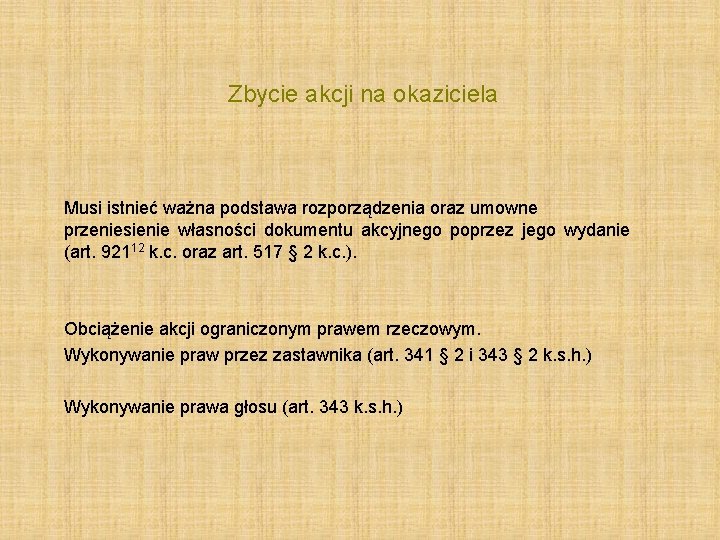 Zbycie akcji na okaziciela

Musi istnieć ważna podstawa rozporządzenia oraz umowne przeniesienie własności dokumentu akcyjnego poprzez jego wydanie (art. $921^{12}$ k.c. oraz art. 517 § 2 k.c.).

Obciążenie akcji ograniczonym prawem rzeczowym.
Wykonywanie praw przez zastawnika (art. 341 § 2 i 343 § 2 k.s.h.)

Wykonywanie prawa głosu (art. 343 k.s.h.)